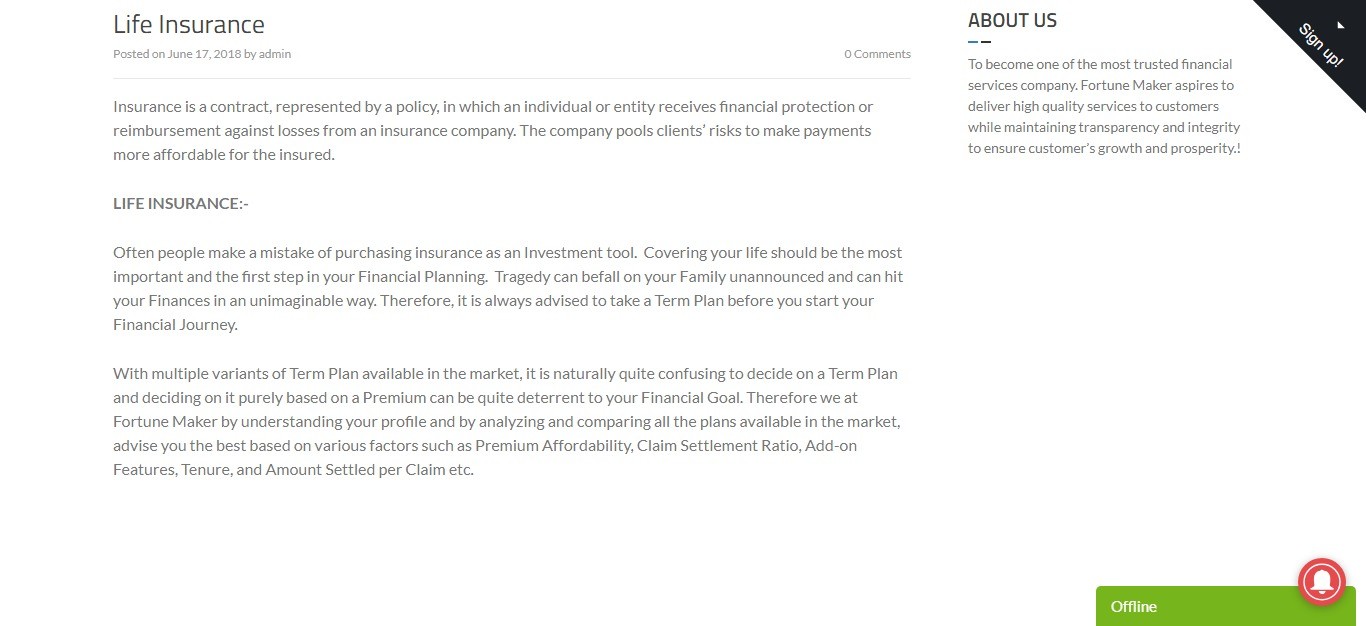 Life Insurance

Posted on June 17, 2018 by admin

0 Comments

Insurance is a contract, represented by a policy, in which an individual or entity receives financial protection or reimbursement against losses from an insurance company. The company pools clients' risks to make payments more affordable for the insured.

LIFE INSURANCE:-

Often people make a mistake of purchasing insurance as an Investment tool. Covering your life should be the most important and the first step in your Financial Planning. Tragedy can befall on your Family unannounced and can hit your Finances in an unimaginable way. Therefore, it is always advised to take a Term Plan before you start your Financial Journey.

With multiple variants of Term Plan available in the market, it is naturally quite confusing to decide on a Term Plan and deciding on it purely based on a Premium can be quite deterrent to your Financial Goal. Therefore we at Fortune Maker by understanding your profile and by analyzing and comparing all the plans available in the market, advise you the best based on various factors such as Premium Affordability, Claim Settlement Ratio, Add-on Features, Tenure, and Amount Settled per Claim etc.

ABOUT US

To become one of the most trusted financial services company. Fortune Maker aspires to deliver high quality services to customers while maintaining transparency and integrity to ensure customer's growth and prosperity.!

Sign up!

Offline